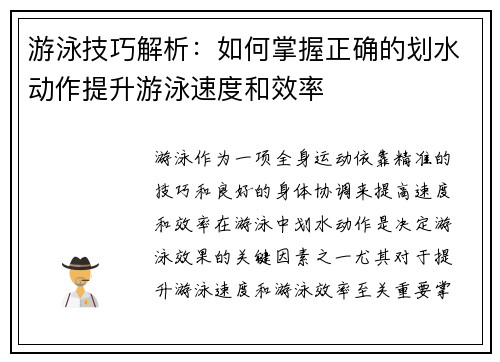 游泳技巧解析：如何掌握正确的划水动作提升游泳速度和效率

游泳作为一项全身运动依靠精准的技巧和良好的身体协调来提高速度和效率在游泳中划水动作是决定游泳效果的关键因素之一尤其对于提升游泳速度和游泳效率至关重要掌